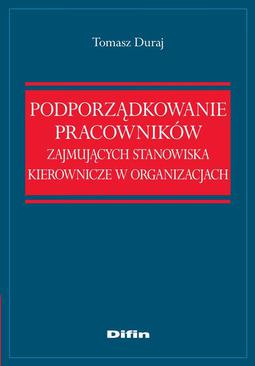 Tomasz Duraj

PODPORZĄDKOWANIE PRACOWNIKÓW
ZAJMUJĄCYCH STANOWISKA KIEROWNICZE W ORGANIZACJACH

Difin